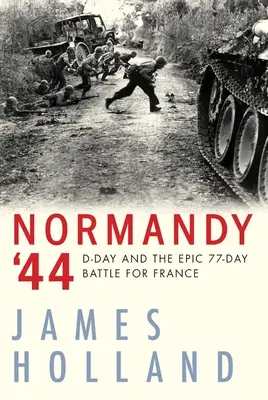 NORMANDY
'44
D-DAY AND THE EPIC 77-DAY BATTLE FOR FRANCE

JAMES
HOLLAND